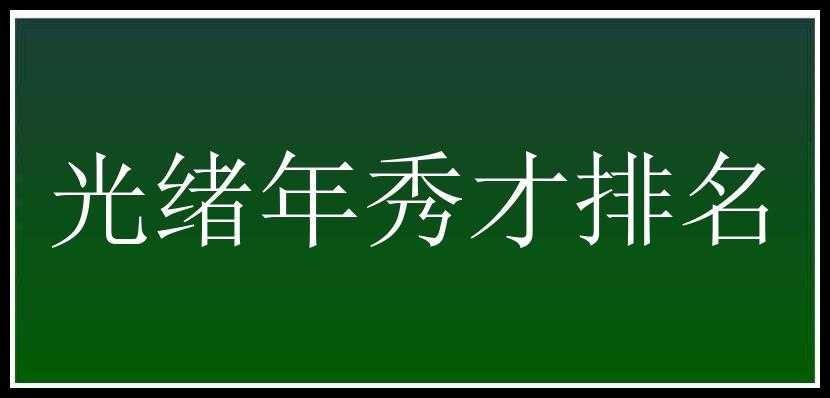 光绪年秀才排名